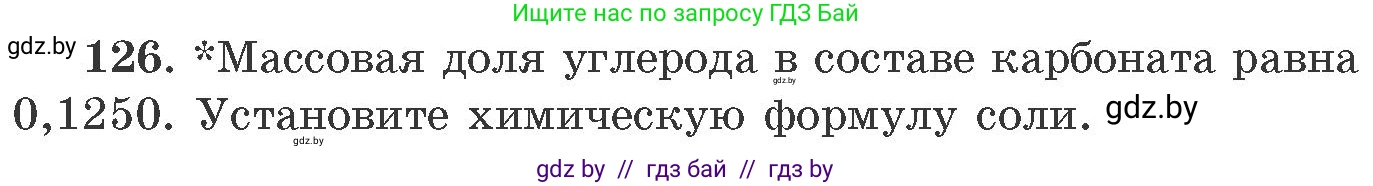 Ищите нас по запросу ГДЗ Бай

gdz.by **126.** *Массовая доля углерода в составе карбоната равна 0,1250. Установите химическую формулу соли. gdz.by

gdz.by

gdz.by

gdz by // гдз бай // гдз by